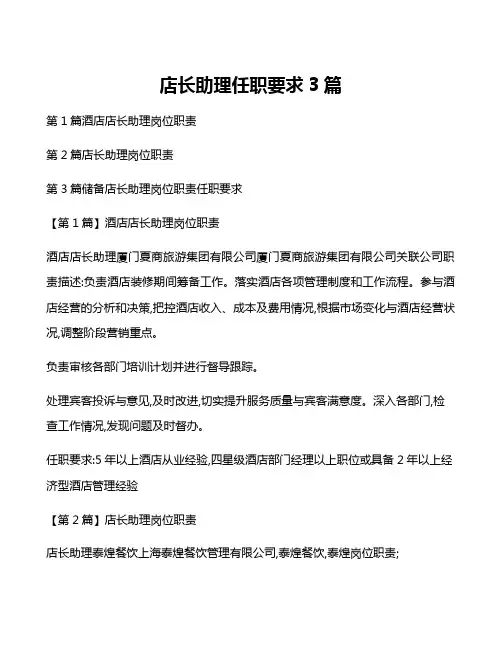 店长助理任职要求 3 篇

第 1 篇酒店店长助理岗位职责

第 2 篇店长助理岗位职责

第 3 篇储备店长助理岗位职责任职要求

【第 1 篇】酒店店长助理岗位职责

酒店店长助理厦门夏商旅游集团有限公司厦门夏商旅游集团有限公司关联公司职责描述:负责酒店装修期间筹备工作。落实酒店各项管理制度和工作流程。参与酒店经营的分析和决策,把控酒店收入、成本及费用情况,根据市场变化与酒店经营状况,调整阶段营销重点。

负责审核各部门培训计划并进行督导跟踪。

处理宾客投诉与意见,及时改进,切实提升服务质量与宾客满意度。深入各部门,检查工作情况,发现问题及时督办。

任职要求:5 年以上酒店从业经验,四星级酒店部门经理以上职位或具备 2 年以上经济型酒店管理经验

【第 2 篇】店长助理岗位职责

店长助理泰煌餐饮上海泰煌餐饮管理有限公司,泰煌餐饮,泰煌岗位职责;